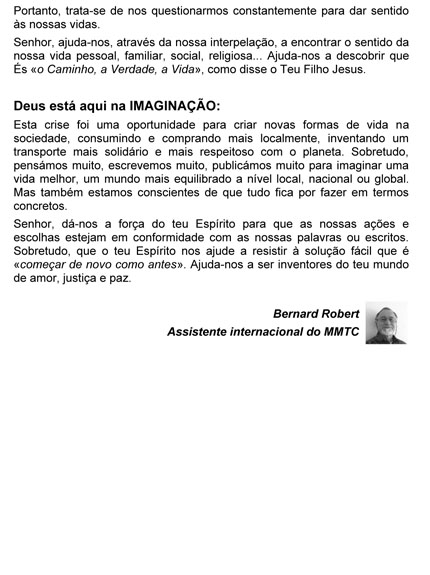 Portanto, trata-se de nos questionarmos constantemente para dar sentido às nossas vidas.

Senhor, ajuda-nos, através da nossa interpelação, a encontrar o sentido da nossa vida pessoal, familiar, social, religiosa... Ajuda-nos a descobrir que És «o Caminho, a Verdade, a Vida», como disse o Teu Filho Jesus.

Deus está aqui na IMAGINAÇÃO:

Esta crise foi uma oportunidade para criar novas formas de vida na sociedade, consumindo e comprando mais localmente, inventando um transporte mais solidário e mais respeitoso com o planeta. Sobretudo, pensámos muito, escrevemos muito, publicámos muito para imaginar uma vida melhor, um mundo mais equilibrado a nível local, nacional ou global. Mas também estamos conscientes de que tudo fica por fazer em termos concretos.

Senhor, dá-nos a força do teu Espírito para que as nossas ações e escolhas estejam em conformidade com as nossas palavras ou escritos. Sobretudo, que o teu Espírito nos ajude a resistir à solução fácil que é «começar de novo como antes». Ajuda-nos a ser inventores do teu mundo de amor, justiça e paz.

Bernard Robert
Assistente internacional do MMTC